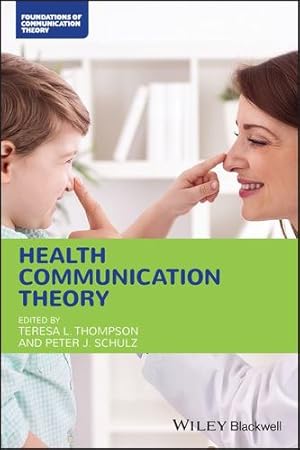 FOUNDATIONS OF COMMUNICATION THEORY

HEALTH COMMUNICATION THEORY

EDITED BY
TERESA L. THOMPSON
AND PETER J. SCHULZ

WILEY Blackwell